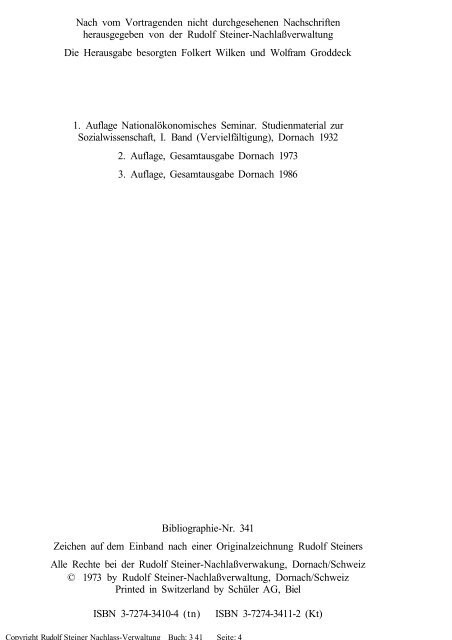 Nach vom Vortragenden nicht durchgesehenen Nachschriften herausgegeben von der Rudolf Steiner-Nachlaßverwaltung

Die Herausgabe besorgten Folkert Wilken und Wolfram Groddeck

1. Auflage Nationalökonomisches Seminar. Studienmaterial zur Sozialwissenschaft, I. Band (Vervielfältigung), Dornach 1932

2. Auflage, Gesamtausgabe Dornach 1973

3. Auflage, Gesamtausgabe Dornach 1986

Bibliographie-Nr. 341

Zeichen auf dem Einband nach einer Originalzeichnung Rudolf Steiners

Alle Rechte bei der Rudolf Steiner-Nachlaßverwakung, Dornach/Schweiz
© 1973 by Rudolf Steiner-Nachlaßverwaltung, Dornach/Schweiz
Printed in Switzerland by Schüler AG, Biel

ISBN 3-7274-3410-4 (tn) ISBN 3-7274-3411-2 (Kt)

Copyright Rudolf Steiner Nachlass-Verwaltung Buch: 3 41 Seite: 4